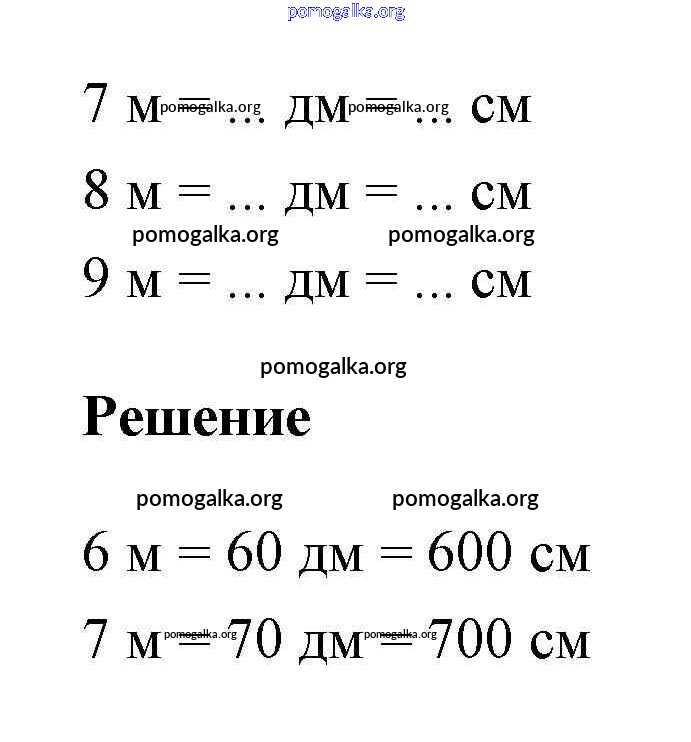 pomogalka.org

7 м = ... дм = ... см pomogalka.org pomogalka.org

8 м = ... дм = ... см

pomogalka.org pomogalka.org

9 м = ... дм = ... см

pomogalka.org

Решение

pomogalka.org pomogalka.org

6 м = 60 дм = 600 см

7 м = 70 дм = 700 см pomogalka.org pomogalka.org